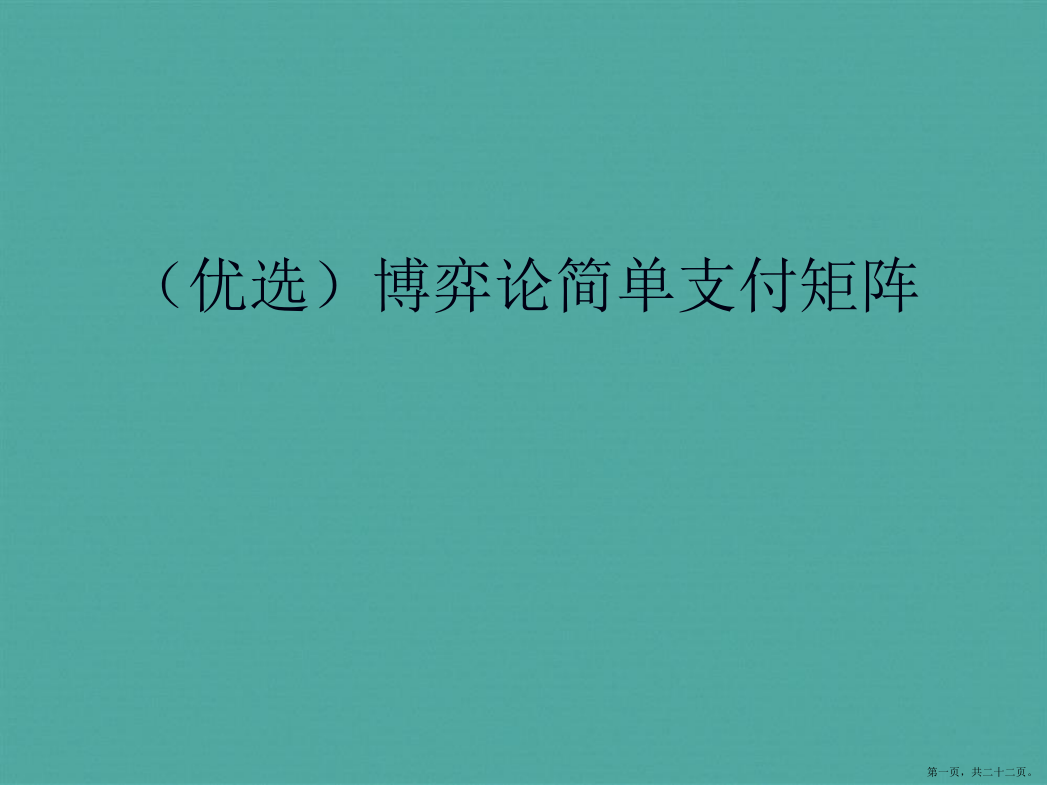 （优选）博弈论简单支付矩阵

第一页，共二十二页。